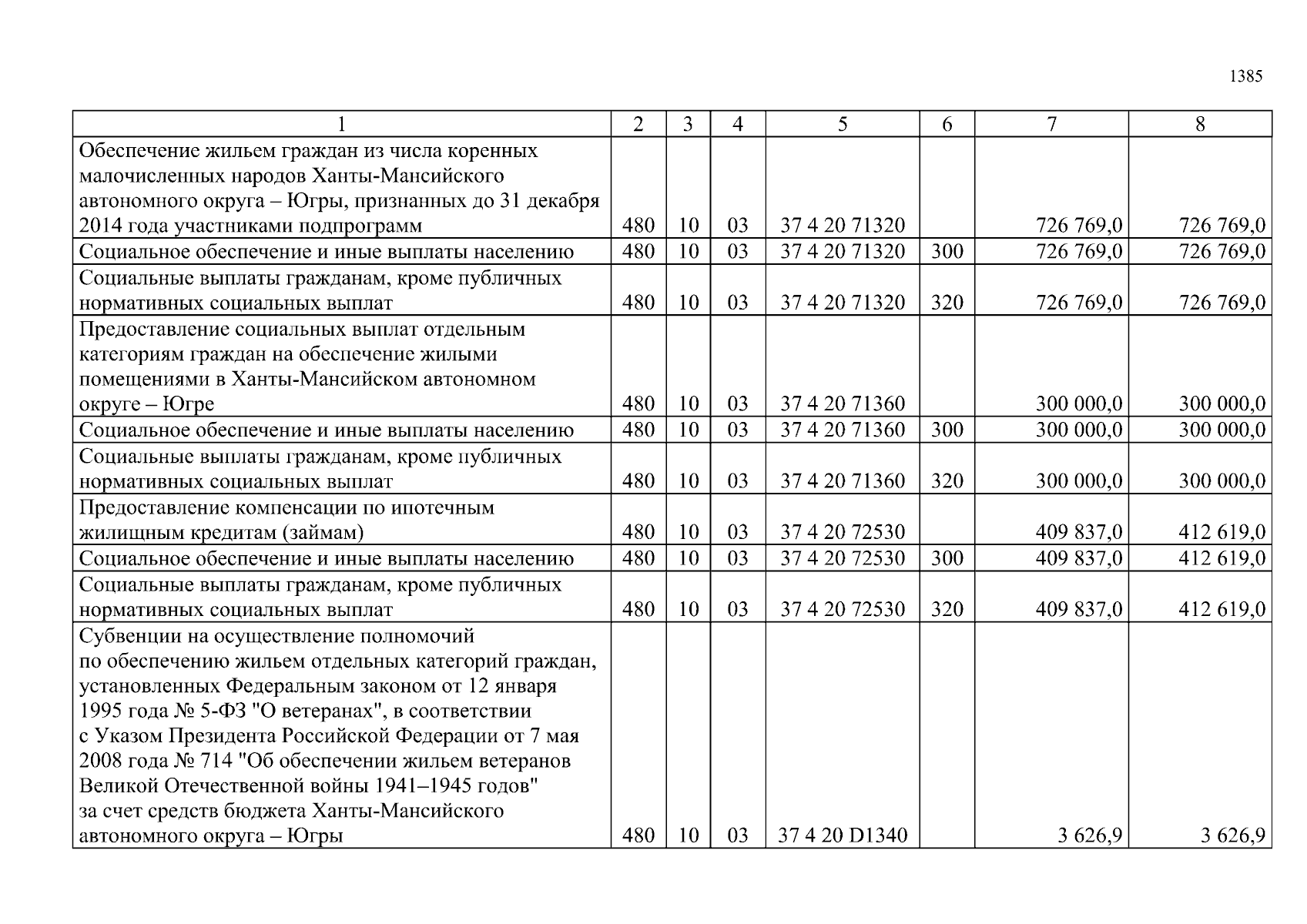 1385

| 1 | 2 | 3 | 4 | 5 | 6 | 7 | 8 |
|---|---|---|---|---|---|---|---|
| Обеспечение жильем граждан из числа коренных малочисленных народов Ханты-Мансийского автономного округа – Югры, признанных до 31 декабря 2014 года участниками подпрограмм | 480 | 10 | 03 | 37 4 20 71320 | | 726 769,0 | 726 769,0 |
| Социальное обеспечение и иные выплаты населению | 480 | 10 | 03 | 37 4 20 71320 | 300 | 726 769,0 | 726 769,0 |
| Социальные выплаты гражданам, кроме публичных нормативных социальных выплат | 480 | 10 | 03 | 37 4 20 71320 | 320 | 726 769,0 | 726 769,0 |
| Предоставление социальных выплат отдельным категориям граждан на обеспечение жилыми помещениями в Ханты-Мансийском автономном округе – Югре | 480 | 10 | 03 | 37 4 20 71360 | | 300 000,0 | 300 000,0 |
| Социальное обеспечение и иные выплаты населению | 480 | 10 | 03 | 37 4 20 71360 | 300 | 300 000,0 | 300 000,0 |
| Социальные выплаты гражданам, кроме публичных нормативных социальных выплат | 480 | 10 | 03 | 37 4 20 71360 | 320 | 300 000,0 | 300 000,0 |
| Предоставление компенсации по ипотечным жилищным кредитам (займам) | 480 | 10 | 03 | 37 4 20 72530 | | 409 837,0 | 412 619,0 |
| Социальное обеспечение и иные выплаты населению | 480 | 10 | 03 | 37 4 20 72530 | 300 | 409 837,0 | 412 619,0 |
| Социальные выплаты гражданам, кроме публичных нормативных социальных выплат | 480 | 10 | 03 | 37 4 20 72530 | 320 | 409 837,0 | 412 619,0 |
| Субвенции на осуществление полномочий по обеспечению жильем отдельных категорий граждан, установленных Федеральным законом от 12 января 1995 года № 5-ФЗ "О ветеранах", в соответствии с Указом Президента Российской Федерации от 7 мая 2008 года № 714 "Об обеспечении жильем ветеранов Великой Отечественной войны 1941–1945 годов" за счет средств бюджета Ханты-Мансийского автономного округа – Югры | 480 | 10 | 03 | 37 4 20 D1340 | | 3 626,9 | 3 626,9 |